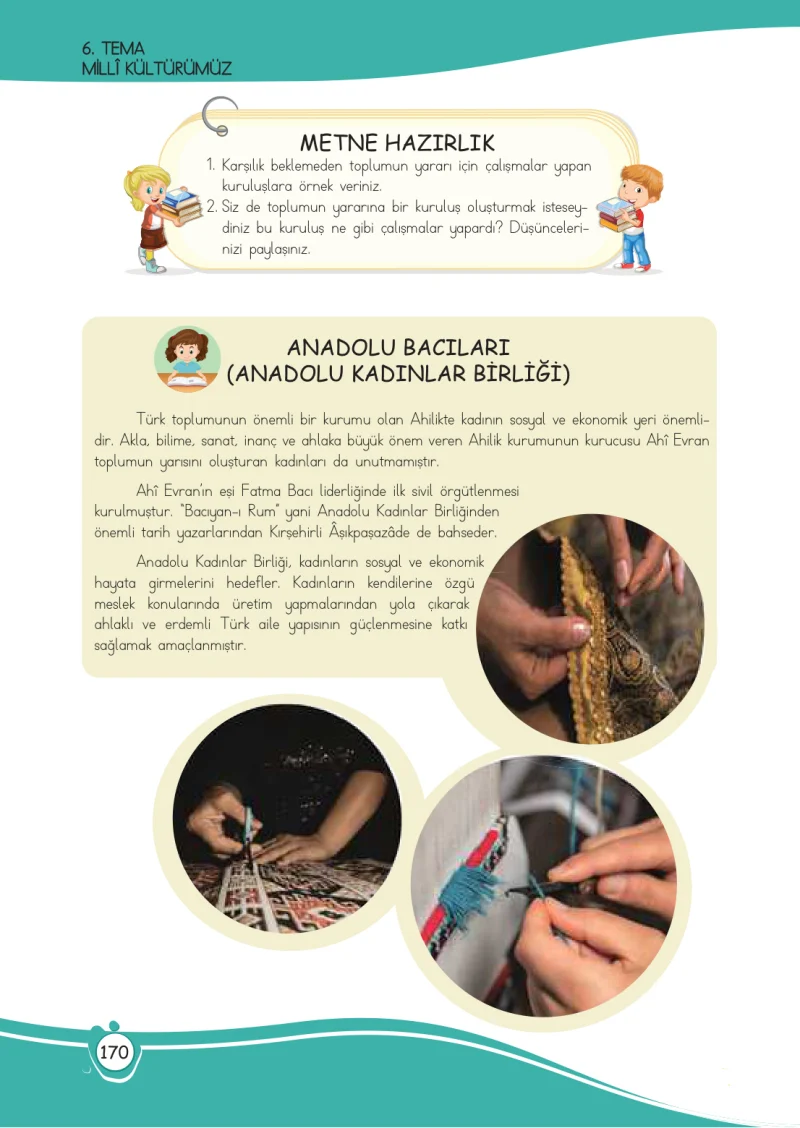 6. TEMA
MİLLÎ KÜLTÜRÜMÜZ

METNE HAZIRLIK
1. Karşılık beklemeden toplumun yararı için çalışmalar yapan kuruluşlara örnek veriniz.
2. Siz de toplumun yararına bir kuruluş oluşturmak isteseydiniz bu kuruluş ne gibi çalışmalar yapardı? Düşüncelerinizi paylaşınız.

ANADOLU BACILARI
(ANADOLU KADINLAR BİRLİĞİ)

Türk toplumunun önemli bir kurumu olan Ahilikte kadının sosyal ve ekonomik yeri önemlidir. Akla, bilime, sanat, inanç ve ahlaka büyük önem veren Ahilik kurumunun kurucusu Ahî Evran toplumun yarısını oluşturan kadınları da unutmamıştır.

Ahî Evran'ın eşi Fatma Bacı liderliğinde ilk sivil örgütlenmesi kurulmuştur. "Bacıyan-ı Rum" yani Anadolu Kadınlar Birliğinden önemli tarih yazarlarından Kırşehirli Âşıkpaşazâde de bahseder.

Anadolu Kadınlar Birliği, kadınların sosyal ve ekonomik hayata girmelerini hedefler. Kadınların kendilerine özgü meslek konularında üretim yapmalarından yola çıkarak ahlaklı ve erdemli Türk aile yapısının güçlenmesine katkı sağlamak amaçlanmıştır.

170